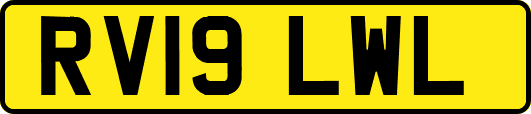 RV19 LWL